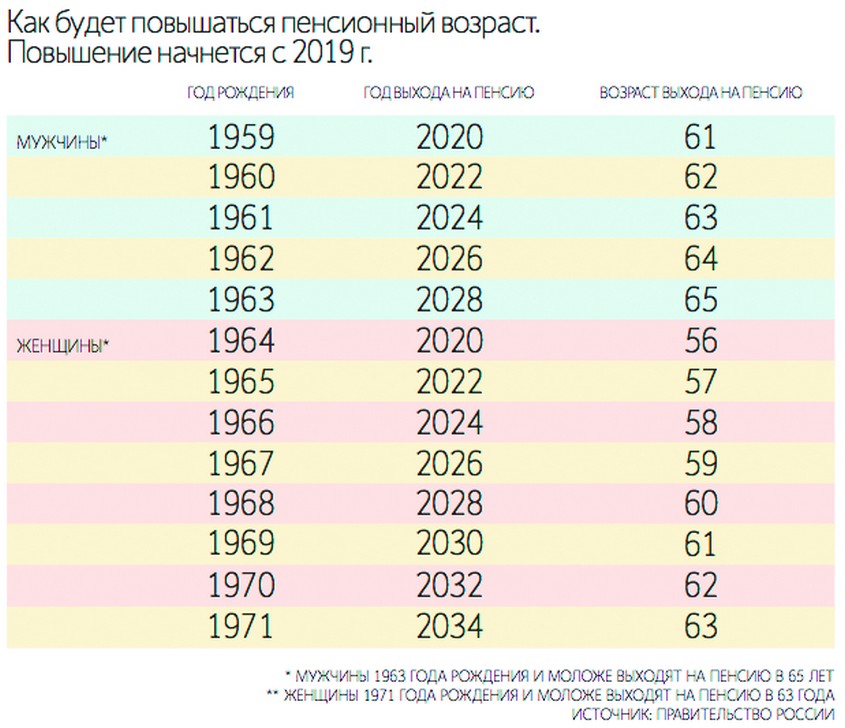 Как будет повышаться пенсионный возраст.
Повышение начнется с 2019 г.

| | ГОД РОЖДЕНИЯ | ГОД ВЫХОДА НА ПЕНСИЮ | ВОЗРАСТ ВЫХОДА НА ПЕНСИЮ |
|---|---|---|---|
| МУЖЧИНЫ* | 1959 | 2020 | 61 |
| | 1960 | 2022 | 62 |
| | 1961 | 2024 | 63 |
| | 1962 | 2026 | 64 |
| | 1963 | 2028 | 65 |
| ЖЕНЩИНЫ* | 1964 | 2020 | 56 |
| | 1965 | 2022 | 57 |
| | 1966 | 2024 | 58 |
| | 1967 | 2026 | 59 |
| | 1968 | 2028 | 60 |
| | 1969 | 2030 | 61 |
| | 1970 | 2032 | 62 |
| | 1971 | 2034 | 63 |

* МУЖЧИНЫ 1963 ГОДА РОЖДЕНИЯ И МОЛОЖЕ ВЫХОДЯТ НА ПЕНСИЮ В 65 ЛЕТ
** ЖЕНЩИНЫ 1971 ГОДА РОЖДЕНИЯ И МОЛОЖЕ ВЫХОДЯТ НА ПЕНСИЮ В 63 ГОДА
ИСТОЧНИК: ПРАВИТЕЛЬСТВО РОССИИ